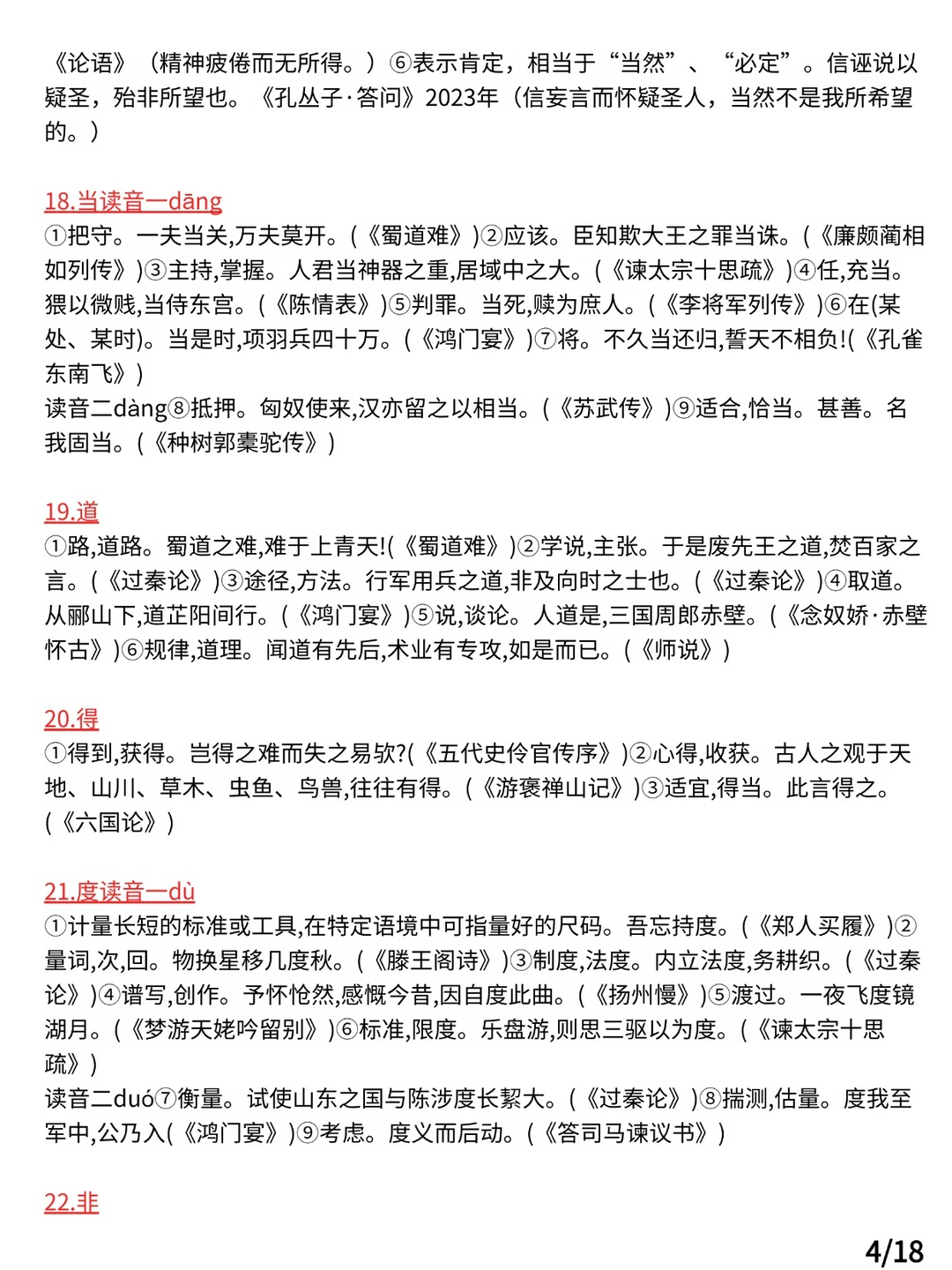 《论语》（精神疲倦而无所得。）⑥表示肯定，相当于“当然”、“必定”。信诬说以疑圣，殆非所望也。《孔丛子·答问》2023年（信妄言而怀疑圣人，当然不是我所希望的。）

18.当读音一dāng
①把守。一夫当关,万夫莫开。(《蜀道难》)②应该。臣知欺大王之罪当诛。(《廉颇蔺相如列传》)③主持,掌握。人君当神器之重,居域中之大。(《谏太宗十思疏》)④任,充当。猥以微贱,当侍东宫。(《陈情表》)⑤判罪。当死,赎为庶人。(《李将军列传》)⑥在(某处、某时)。当是时,项羽兵四十万。(《鸿门宴》)⑦将。不久当还归,誓天不相负!(《孔雀东南飞》)
读音二dàng⑧抵押。匈奴使来,汉亦留之以相当。(《苏武传》)⑨适合,恰当。甚善。名我固当。(《种树郭橐驼传》)

19.道
①路,道路。蜀道之难,难于上青天!(《蜀道难》)②学说,主张。于是废先王之道,焚百家之言。(《过秦论》)③途径,方法。行军用兵之道,非及向时之士也。(《过秦论》)④取道。从郦山下,道芷阳间行。(《鸿门宴》)⑤说,谈论。人道是,三国周郎赤壁。(《念奴娇·赤壁怀古》)⑥规律,道理。闻道有先后,术业有专攻,如是而已。(《师说》)

20.得
①得到,获得。岂得之难而失之易欤?(《五代史伶官传序》)②心得,收获。古人之观于天地、山川、草木、虫鱼、鸟兽,往往有得。(《游褒禅山记》)③适宜,得当。此言得之。(《六国论》)

21.度读音一dù
①计量长短的标准或工具,在特定语境中可指量好的尺码。吾忘持度。(《郑人买履》)②量词,次,回。物换星移几度秋。(《滕王阁诗》)③制度,法度。内立法度,务耕织。(《过秦论》)④谱写,创作。予怀怆然,感慨今昔,因自度此曲。(《扬州慢》)⑤渡过。一夜飞度镜湖月。(《梦游天姥吟留别》)⑥标准,限度。乐盘游,则思三驱以为度。(《谏太宗十思疏》)
读音二duó⑦衡量。试使山东之国与陈涉度长絜大。(《过秦论》)⑧揣测,估量。度我至军中,公乃入(《鸿门宴》)⑨考虑。度义而后动。(《答司马谏议书》)

22.非

4/18